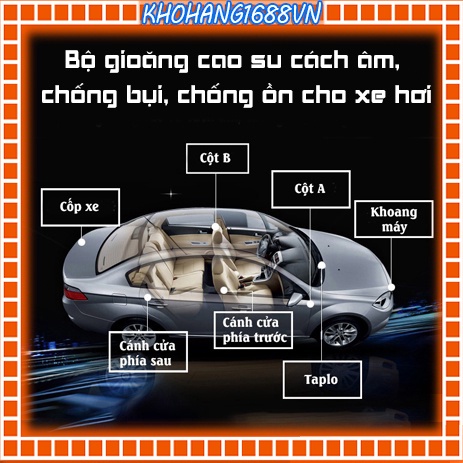 KHOHANG1688VN

Bộ gioăng cao su cách âm, chống bụi, chống ồn cho xe hơi

Cột B

Cột A

Cốp xe

Khoang máy

Cánh cửa phía trước

Cánh cửa phía sau

Taplo